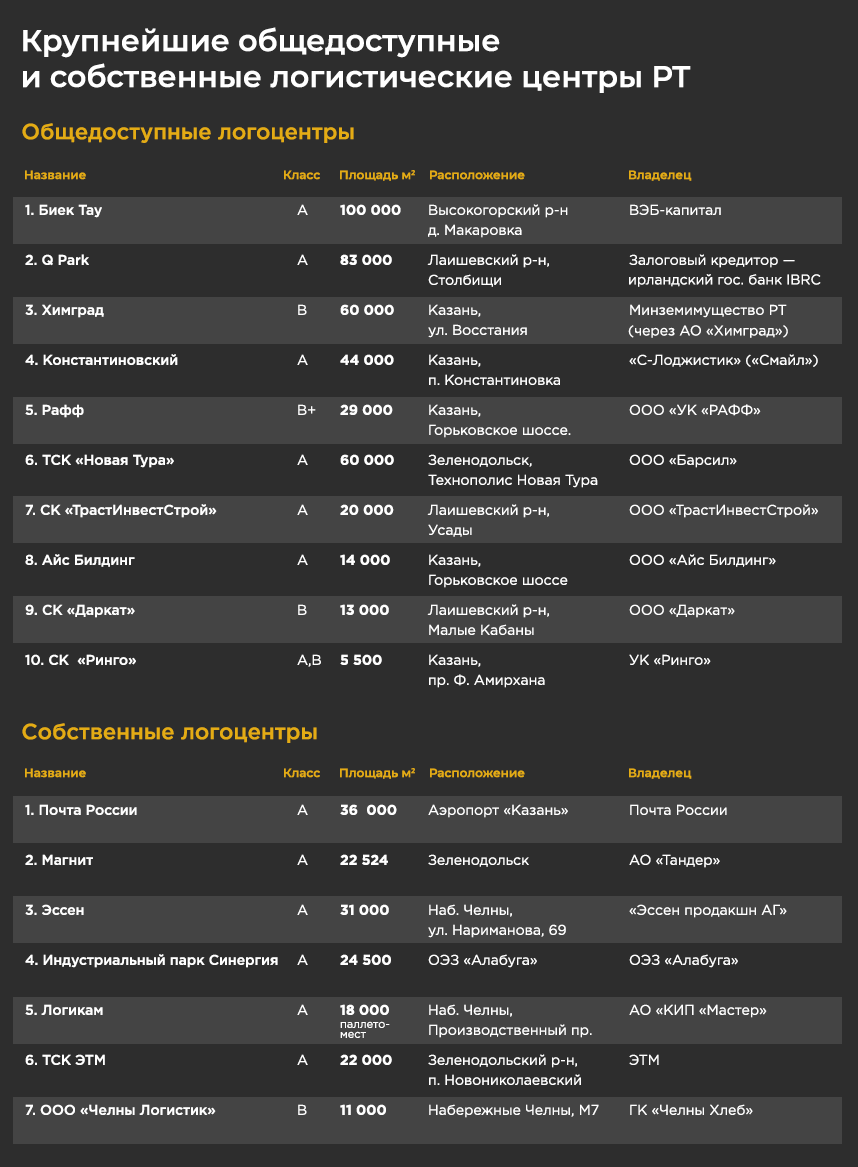 Крупнейшие общедоступные и собственные логистические центры РТ

Общедоступные логоцентры

| Название | Класс | Площадь м² | Расположение | Владелец |
|---|---|---|---|---|
| 1. Биек Тау | А | 100 000 | Высокогорский р-н д. Макаровка | ВЭБ-капитал |
| 2. Q Park | А | 83 000 | Лаишевский р-н, Столбищи | Залоговый кредитор — ирландский гос. банк IBRC |
| 3. Химград | В | 60 000 | Казань, ул. Восстания | Минземимущество РТ (через АО «Химград») |
| 4. Константиновский | А | 44 000 | Казань, п. Константиновка | «С-Лоджистик» («Смайл») |
| 5. Рафф | В+ | 29 000 | Казань, Горьковское шоссе. | ООО «УК «РАФФ» |
| 6. ТСК «Новая Тура» | А | 60 000 | Зеленодольск, Технополис Новая Тура | ООО «Барсил» |
| 7. СК «ТрастИнвестСтрой» | А | 20 000 | Лаишевский р-н, Усады | ООО «ТрастИнвестСтрой» |
| 8. Айс Билдинг | А | 14 000 | Казань, Горьковское шоссе | ООО «Айс Билдинг» |
| 9. СК «Даркат» | В | 13 000 | Лаишевский р-н, Малые Кабаны | ООО «Даркат» |
| 10. СК «Ринго» | А,В | 5 500 | Казань, пр. Ф. Амирхана | УК «Ринго» |

Собственные логоцентры

| Название | Класс | Площадь м² | Расположение | Владелец |
|---|---|---|---|---|
| 1. Почта России | А | 36 000 | Аэропорт «Казань» | Почта России |
| 2. Магнит | А | 22 524 | Зеленодольск | АО «Тандер» |
| 3. Эссен | А | 31 000 | Наб. Челны, ул. Нариманова, 69 | «Эссен продакшн АГ» |
| 4. Индустриальный парк Синергия | А | 24 500 | ОЭЗ «Алабуга» | ОЭЗ «Алабуга» |
| 5. Логикам | А | 18 000 паллето-мест | Наб. Челны, Производственный пр. | АО «КИП «Мастер» |
| 6. ТСК ЭТМ | А | 22 000 | Зеленодольский р-н, п. Новониколаевский | ЭТМ |
| 7. ООО «Челны Логистик» | В | 11 000 | Набережные Челны, М7 | ГК «Челны Хлеб» |